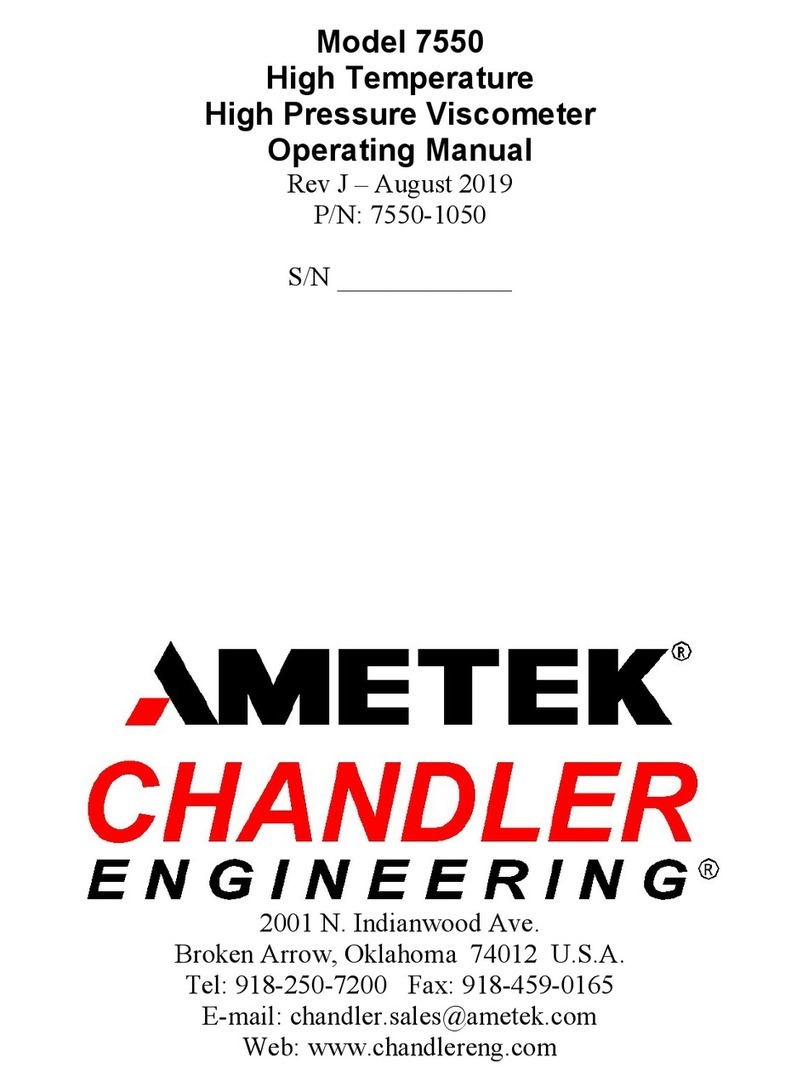 Model 7550
High Temperature
High Pressure Viscometer
Operating Manual
Rev J – August 2019
P/N: 7550-1050

S/N ____________

AMETEK®
CHANDLER
ENGINEERING®

2001 N. Indianwood Ave.
Broken Arrow, Oklahoma 74012 U.S.A.
Tel: 918-250-7200 Fax: 918-459-0165
E-mail: chandler.sales@ametek.com
Web: www.chandlereng.com